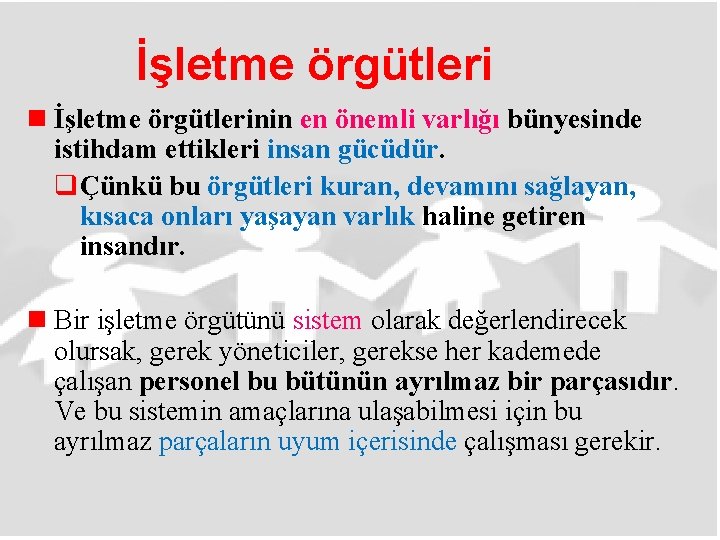 İşletme örgütleri

İşletme örgütlerinin en önemli varlığı bünyesinde istihdam ettikleri insan gücüdür.

Çünkü bu örgütleri kuran, devamını sağlayan, kısaca onları yaşayan varlık haline getiren insandır.

Bir işletme örgütünü sistem olarak değerlendirecek olursak, gerek yöneticiler, gerekse her kademede çalışan personel bu bütünün ayrılmaz bir parçasıdır. Ve bu sistemin amaçlarına ulaşabilmesi için bu ayrılmaz parçaların uyum içerisinde çalışması gerekir.